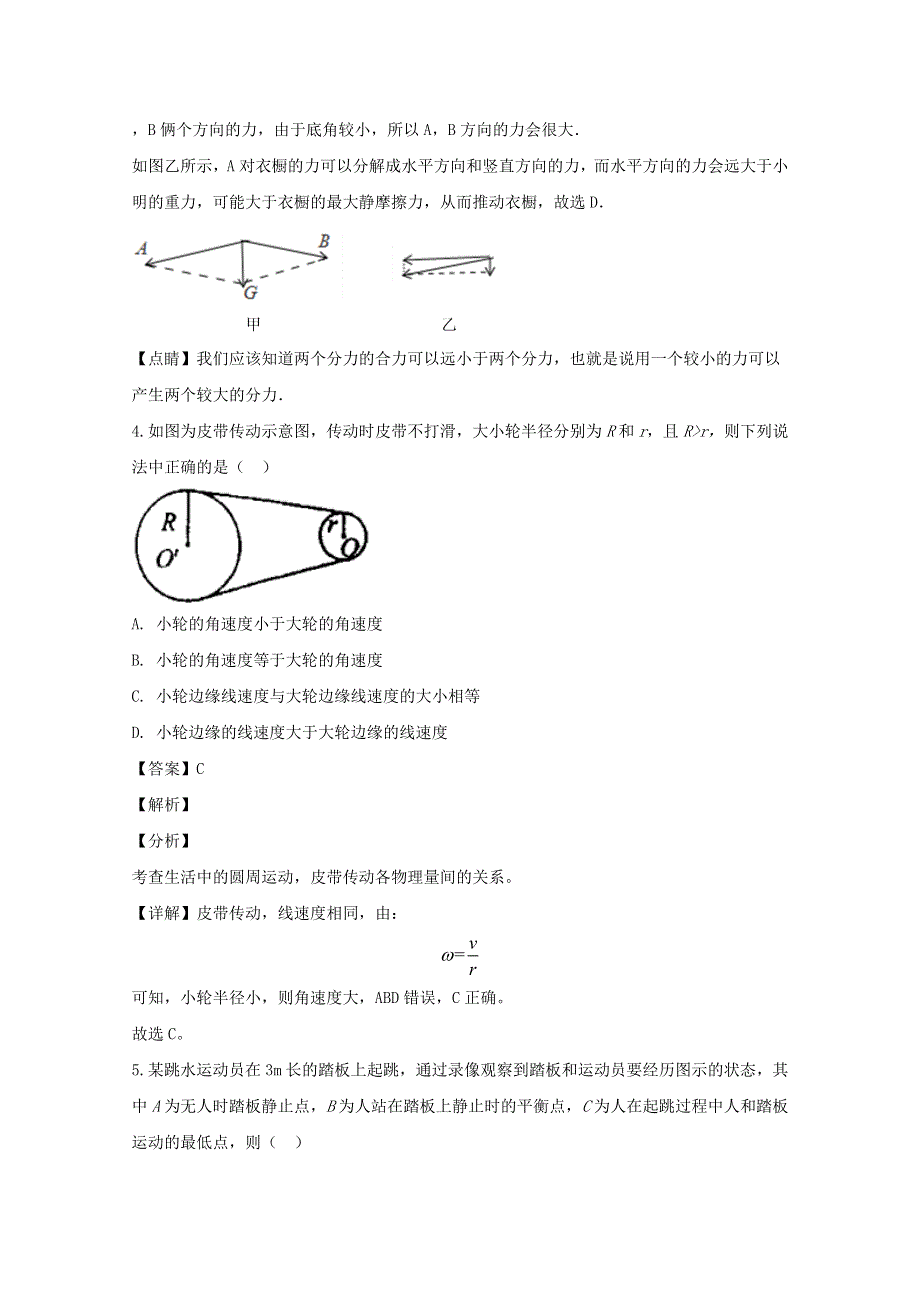 ，B 俩个方向的力，由于底角较小，所以 A，B 方向的力会很大.

如图乙所示，A 对衣橱的力可以分解成水平方向和竖直方向的力，而水平方向的力会远大于小明的重力，可能大于衣橱的最大静摩擦力，从而推动衣橱，故选 D.

A B G

甲 乙

【点睛】我们应该知道两个分力的合力可以远小于两个分力，也就是说用一个较小的力可以产生两个较大的分力.

4.如图为皮带传动示意图，传动时皮带不打滑，大小轮半径分别为 $R$ 和 $r$，且 $R>r$，则下列说法中正确的是（ ）

R O' r O

A. 小轮的角速度小于大轮的角速度

B. 小轮的角速度等于大轮的角速度

C. 小轮边缘线速度与大轮边缘线速度的大小相等

D. 小轮边缘的线速度大于大轮边缘的线速度

【答案】C

【解析】

【分析】

考查生活中的圆周运动，皮带传动各物理量间的关系。

【详解】皮带传动，线速度相同，由：

$\omega=\frac{v}{r}$

可知，小轮半径小，则角速度大，ABD 错误，C 正确。

故选 C。

5.某跳水运动员在 3m 长的踏板上起跳，通过录像观察到踏板和运动员要经历图示的状态，其中 $A$ 为无人时踏板静止点，$B$ 为人站在踏板上静止时的平衡点，$C$ 为人在起跳过程中人和踏板运动的最低点，则（ ）